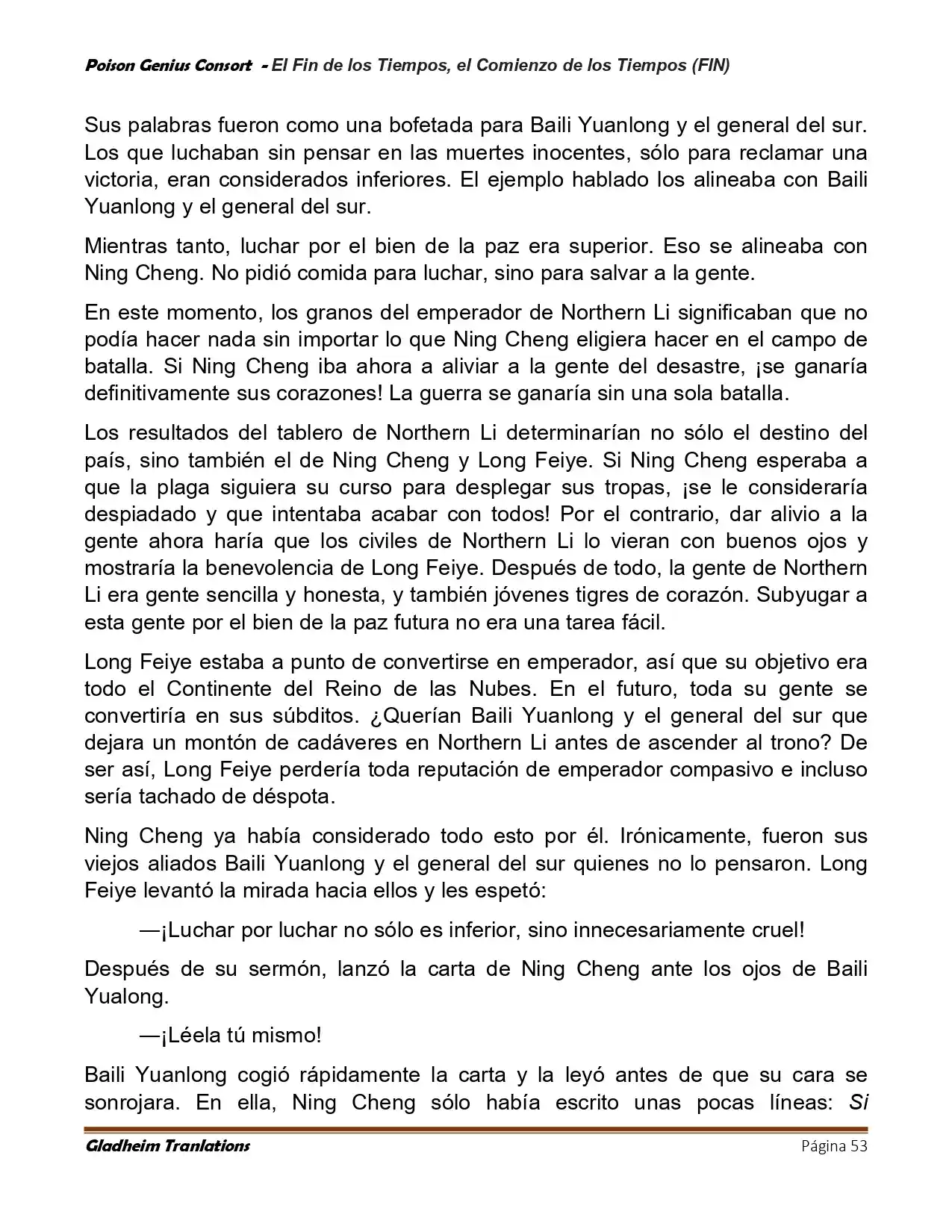 Poison Genius Consort - El Fin de los Tiempos, el Comienzo de los Tiempos (FIN)

Sus palabras fueron como una bofetada para Baili Yuanlong y el general del sur. Los que luchaban sin pensar en las muertes inocentes, sólo para reclamar una victoria, eran considerados inferiores. El ejemplo hablado los alineaba con Baili Yuanlong y el general del sur.

Mientras tanto, luchar por el bien de la paz era superior. Eso se alineaba con Ning Cheng. No pidió comida para luchar, sino para salvar a la gente.

En este momento, los granos del emperador de Northern Li significaban que no podía hacer nada sin importar lo que Ning Cheng eligiera hacer en el campo de batalla. Si Ning Cheng iba ahora a aliviar a la gente del desastre, ¡se ganaría definitivamente sus corazones! La guerra se ganaría sin una sola batalla.

Los resultados del tablero de Northern Li determinarían no sólo el destino del país, sino también el de Ning Cheng y Long Feiye. Si Ning Cheng esperaba a que la plaga siguiera su curso para desplegar sus tropas, ¡se le consideraría despiadado y que intentaba acabar con todos! Por el contrario, dar alivio a la gente ahora haría que los civiles de Northern Li lo vieran con buenos ojos y mostraría la benevolencia de Long Feiye. Después de todo, la gente de Northern Li era gente sencilla y honesta, y también jóvenes tigres de corazón. Subyugar a esta gente por el bien de la paz futura no era una tarea fácil.

Long Feiye estaba a punto de convertirse en emperador, así que su objetivo era todo el Continente del Reino de las Nubes. En el futuro, toda su gente se convertiría en sus súbditos. ¿Querían Baili Yuanlong y el general del sur que dejara un montón de cadáveres en Northern Li antes de ascender al trono? De ser así, Long Feiye perdería toda reputación de emperador compasivo e incluso sería tachado de déspota.

Ning Cheng ya había considerado todo esto por él. Irónicamente, fueron sus viejos aliados Baili Yuanlong y el general del sur quienes no lo pensaron. Long Feiye levantó la mirada hacia ellos y les espetó:

—¡Luchar por luchar no sólo es inferior, sino innecesariamente cruel!

Después de su sermón, lanzó la carta de Ning Cheng ante los ojos de Baili Yualong.

—¡Léela tú mismo!

Baili Yuanlong cogió rápidamente la carta y la leyó antes de que su cara se sonrojara. En ella, Ning Cheng sólo había escrito unas pocas líneas: Si

Gladheim Tranlations Página 53